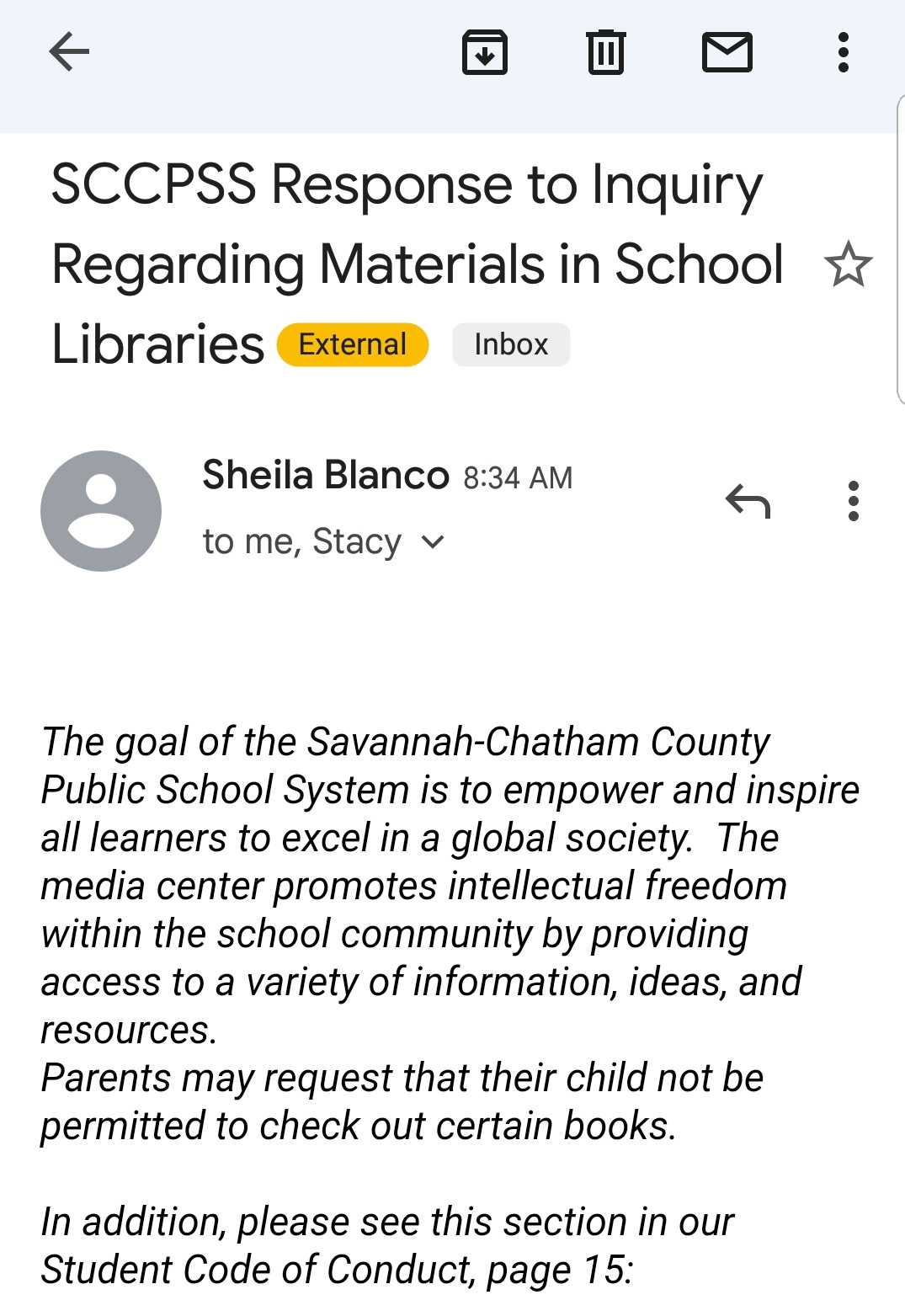 SCCPSS Response to Inquiry Regarding Materials in School Libraries External Inbox

Sheila Blanco 8:34 AM
to me, Stacy

The goal of the Savannah-Chatham County Public School System is to empower and inspire all learners to excel in a global society. The media center promotes intellectual freedom within the school community by providing access to a variety of information, ideas, and resources.
Parents may request that their child not be permitted to check out certain books.

In addition, please see this section in our Student Code of Conduct, page 15: